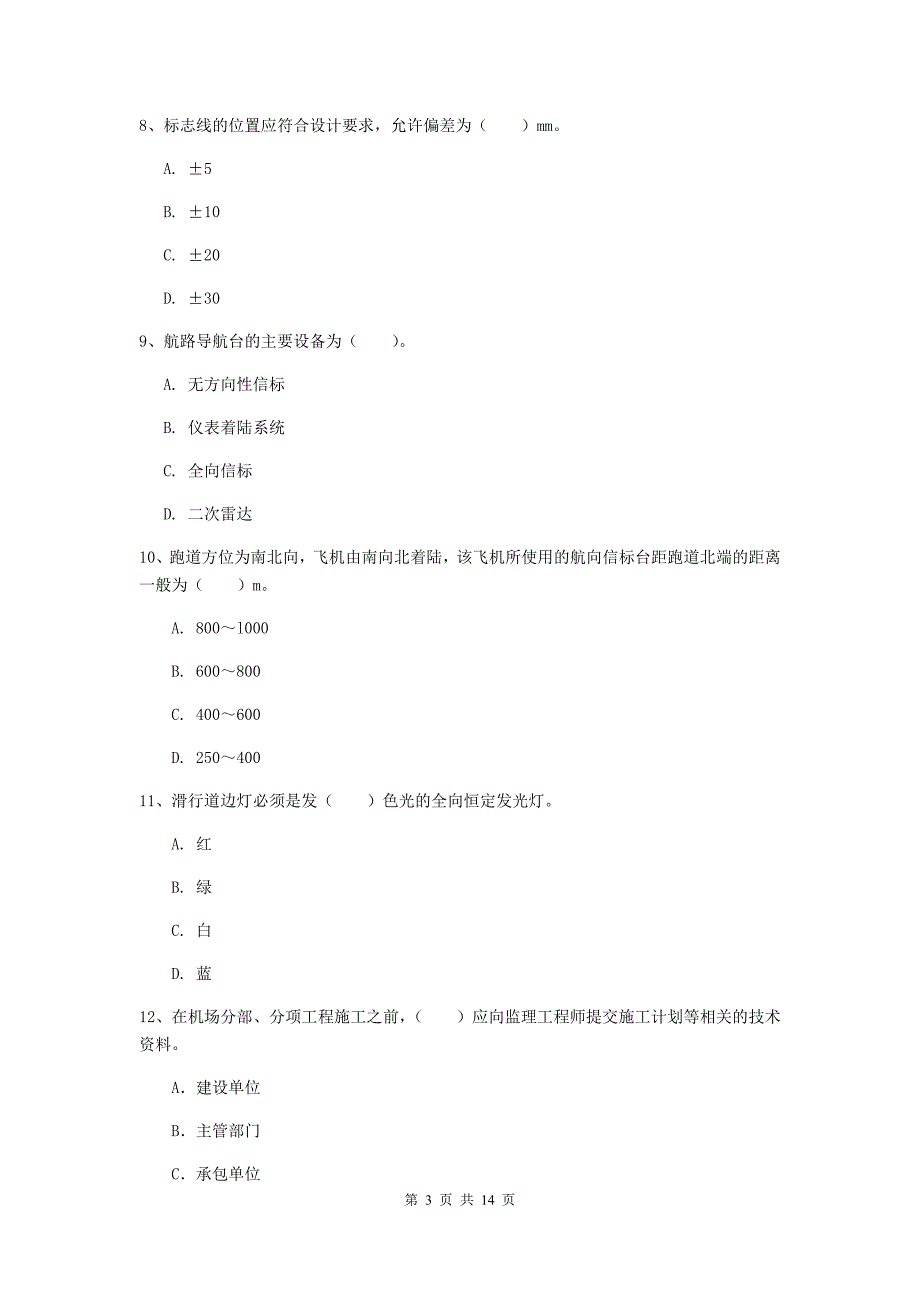 8、标志线的位置应符合设计要求，允许偏差为（　　）mm。

A. ±5

B. ±10

C. ±20

D. ±30

9、航路导航台的主要设备为（　　）。

A. 无方向性信标

B. 仪表着陆系统

C. 全向信标

D. 二次雷达

10、跑道方位为南北向，飞机由南向北着陆，该飞机所使用的航向信标台距跑道北端的距离一般为（　　）m。

A. 800～1000

B. 600～800

C. 400～600

D. 250～400

11、滑行道边灯必须是发（　　）色光的全向恒定发光灯。

A. 红

B. 绿

C. 白

D. 蓝

12、在机场分部、分项工程施工之前，（　　）应向监理工程师提交施工计划等相关的技术资料。

A. 建设单位

B. 主管部门

C. 承包单位

第 3 页 共 14 页